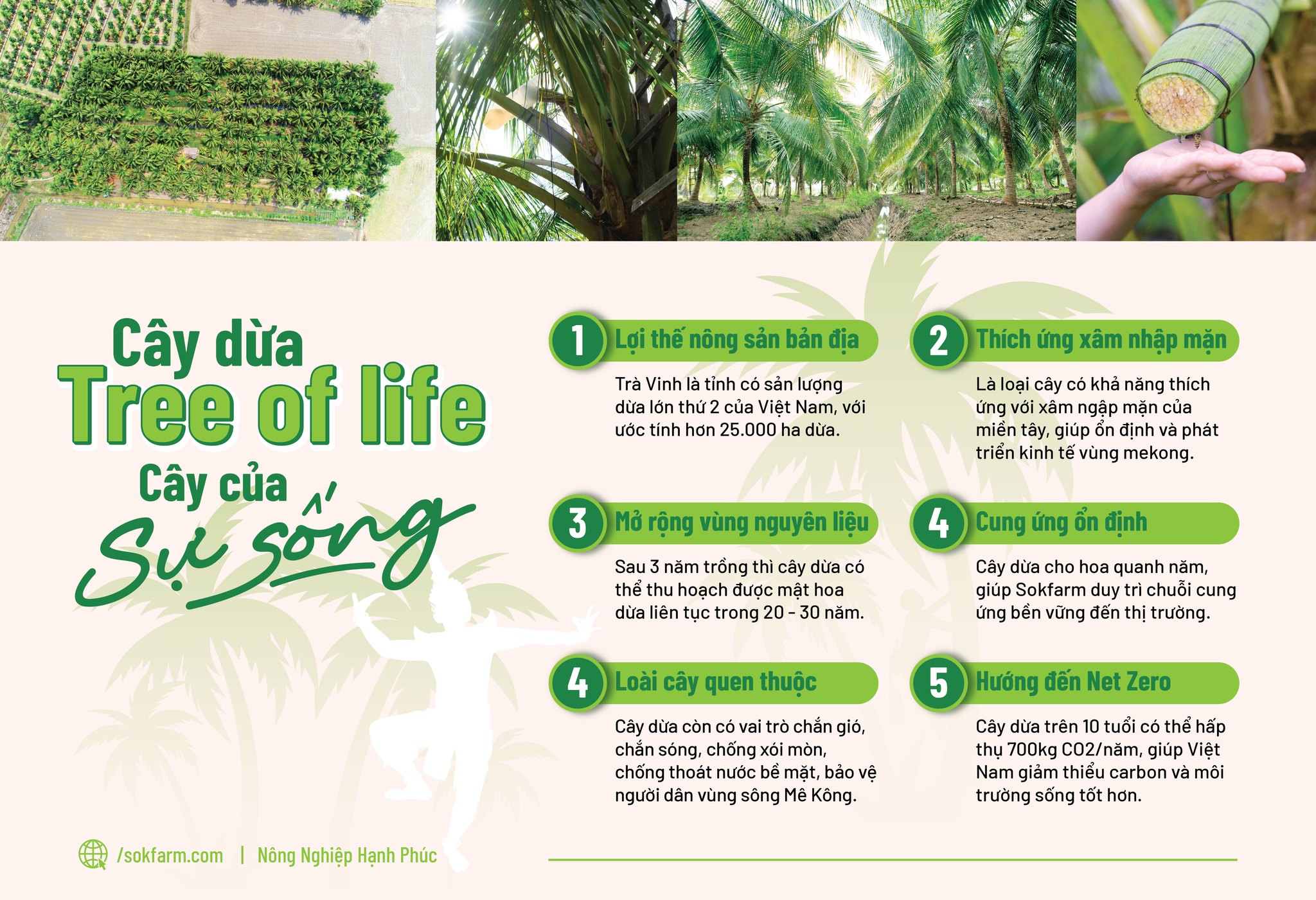 Cây dừa
Tree of life
Cây của
Sự sống

1 Lợi thế nông sản bản địa

Trà Vinh là tỉnh có sản lượng dừa lớn thứ 2 của Việt Nam, với ước tính hơn 25.000 ha dừa.

2 Thích ứng xâm nhập mặn

Là loại cây có khả năng thích ứng với xâm ngập mặn của miền tây, giúp ổn định và phát triển kinh tế vùng mekong.

3 Mở rộng vùng nguyên liệu

Sau 3 năm trồng thì cây dừa có thể thu hoạch được mật hoa dừa liên tục trong 20 - 30 năm.

4 Cung ứng ổn định

Cây dừa cho hoa quanh năm, giúp Sokfarm duy trì chuỗi cung ứng bền vững đến thị trường.

4 Loài cây quen thuộc

Cây dừa còn có vai trò chắn gió, chắn sóng, chống xói mòn, chống thoát nước bề mặt, bảo vệ người dân vùng sông Mê Kông.

5 Hướng đến Net Zero

Cây dừa trên 10 tuổi có thể hấp thụ 700kg CO2/năm, giúp Việt Nam giảm thiểu carbon và môi trường sống tốt hơn.

/sokfarm.com | Nông Nghiệp Hạnh Phúc